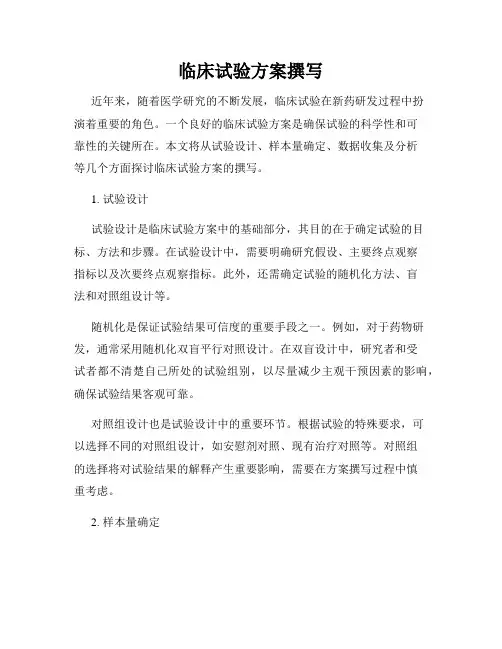 临床试验方案撰写

近年来，随着医学研究的不断发展，临床试验在新药研发过程中扮演着重要的角色。一个良好的临床试验方案是确保试验的科学性和可靠性的关键所在。本文将从试验设计、样本量确定、数据收集及分析等几个方面探讨临床试验方案的撰写。

1. 试验设计

试验设计是临床试验方案中的基础部分，其目的在于确定试验的目标、方法和步骤。在试验设计中，需要明确研究假设、主要终点观察指标以及次要终点观察指标。此外，还需确定试验的随机化方法、盲法和对照组设计等。

随机化是保证试验结果可信度的重要手段之一。例如，对于药物研发，通常采用随机化双盲平行对照设计。在双盲设计中，研究者和受试者都不清楚自己所处的试验组别，以尽量减少主观干预因素的影响，确保试验结果客观可靠。

对照组设计也是试验设计中的重要环节。根据试验的特殊要求，可以选择不同的对照组设计，如安慰剂对照、现有治疗对照等。对照组的选择将对试验结果的解释产生重要影响，需要在方案撰写过程中慎重考虑。

2. 样本量确定